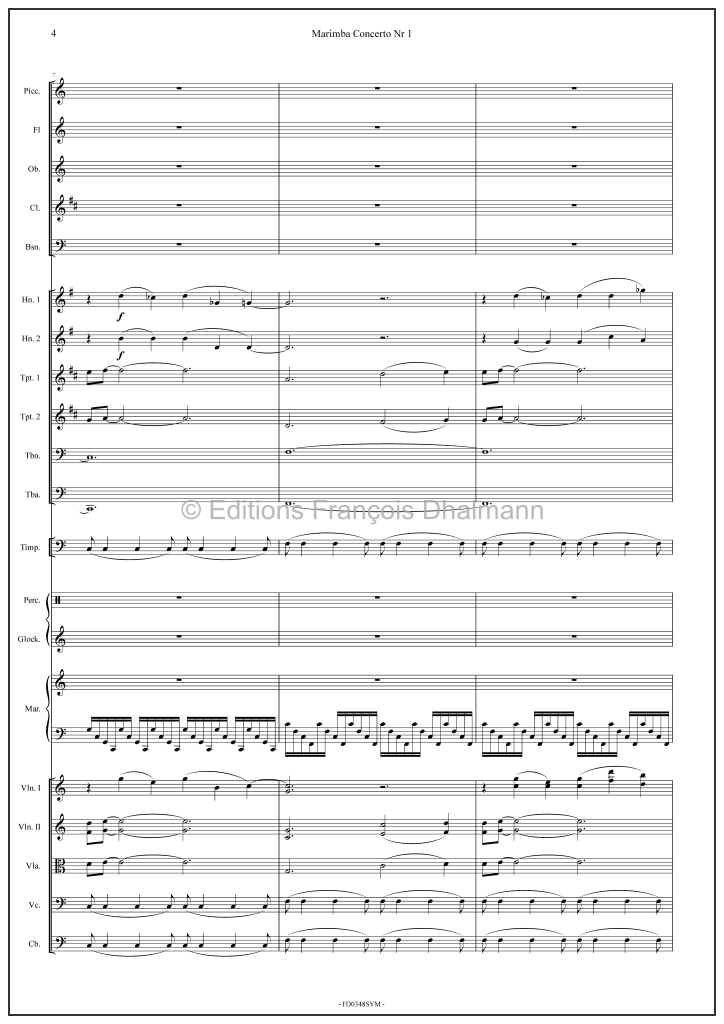 4

Marimba Concerto Nr 1

Picc.

Fl

Ob.

Cl.

Bsn.

Hn. 1

f

Hn. 2

f

Tpt. 1

Tpt. 2

Tbn.

Tba.

Timp.

Perc.

Glock.

Mar.

Vln. I

Vln. II

Vla.

Vc.

Cb.

- FD0348SYM -

© Editions François Dhalmann